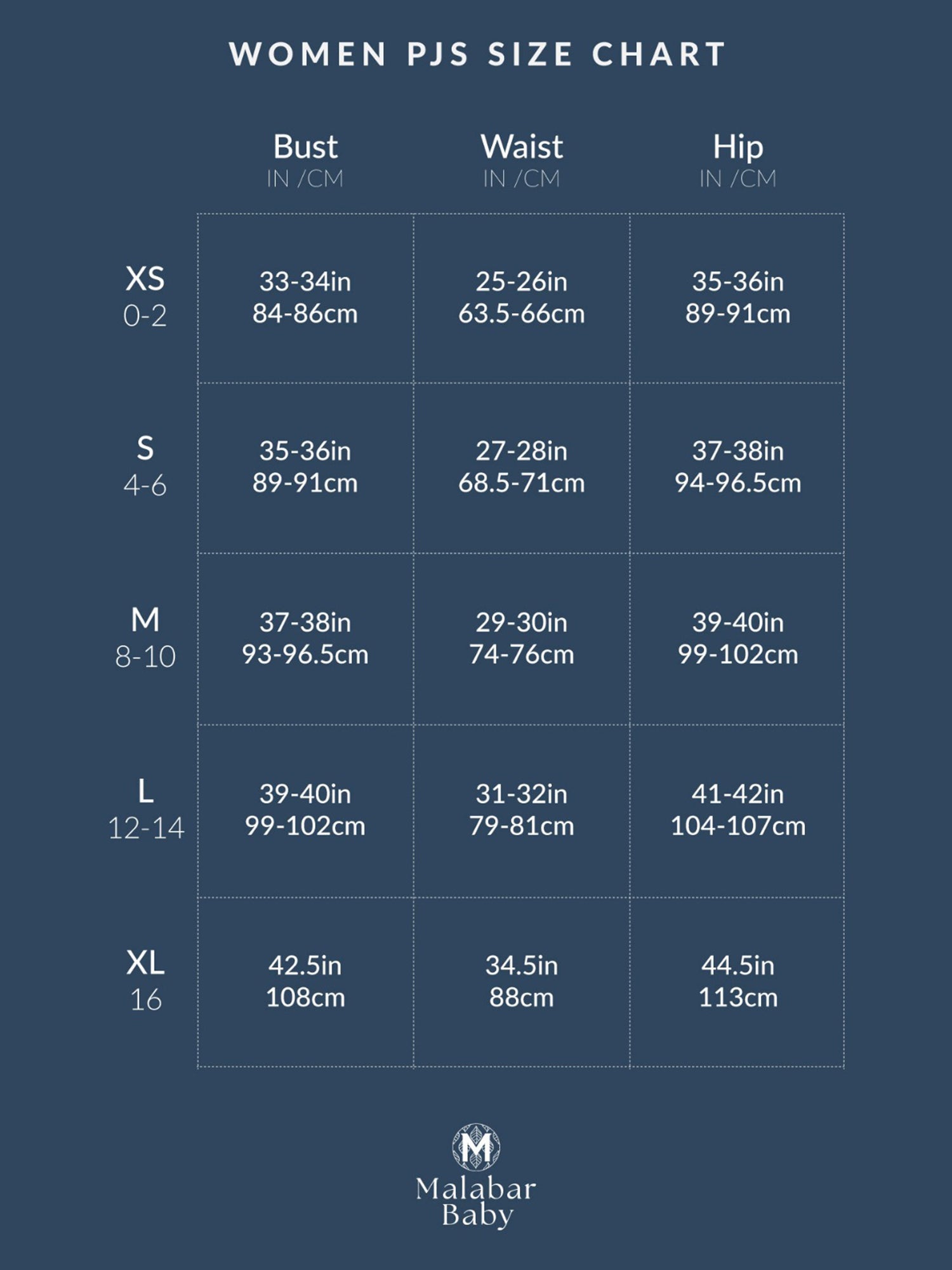 WOMEN PJS SIZE CHART

| | Bust IN /CM | Waist IN /CM | Hip IN /CM |
|---|---|---|---|
| XS 0-2 | 33-34in 84-86cm | 25-26in 63.5-66cm | 35-36in 89-91cm |
| S 4-6 | 35-36in 89-91cm | 27-28in 68.5-71cm | 37-38in 94-96.5cm |
| M 8-10 | 37-38in 93-96.5cm | 29-30in 74-76cm | 39-40in 99-102cm |
| L 12-14 | 39-40in 99-102cm | 31-32in 79-81cm | 41-42in 104-107cm |
| XL 16 | 42.5in 108cm | 34.5in 88cm | 44.5in 113cm |

M
Malabar Baby